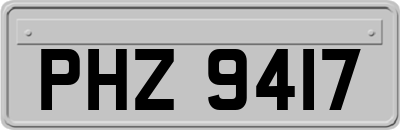 PHZ 9417